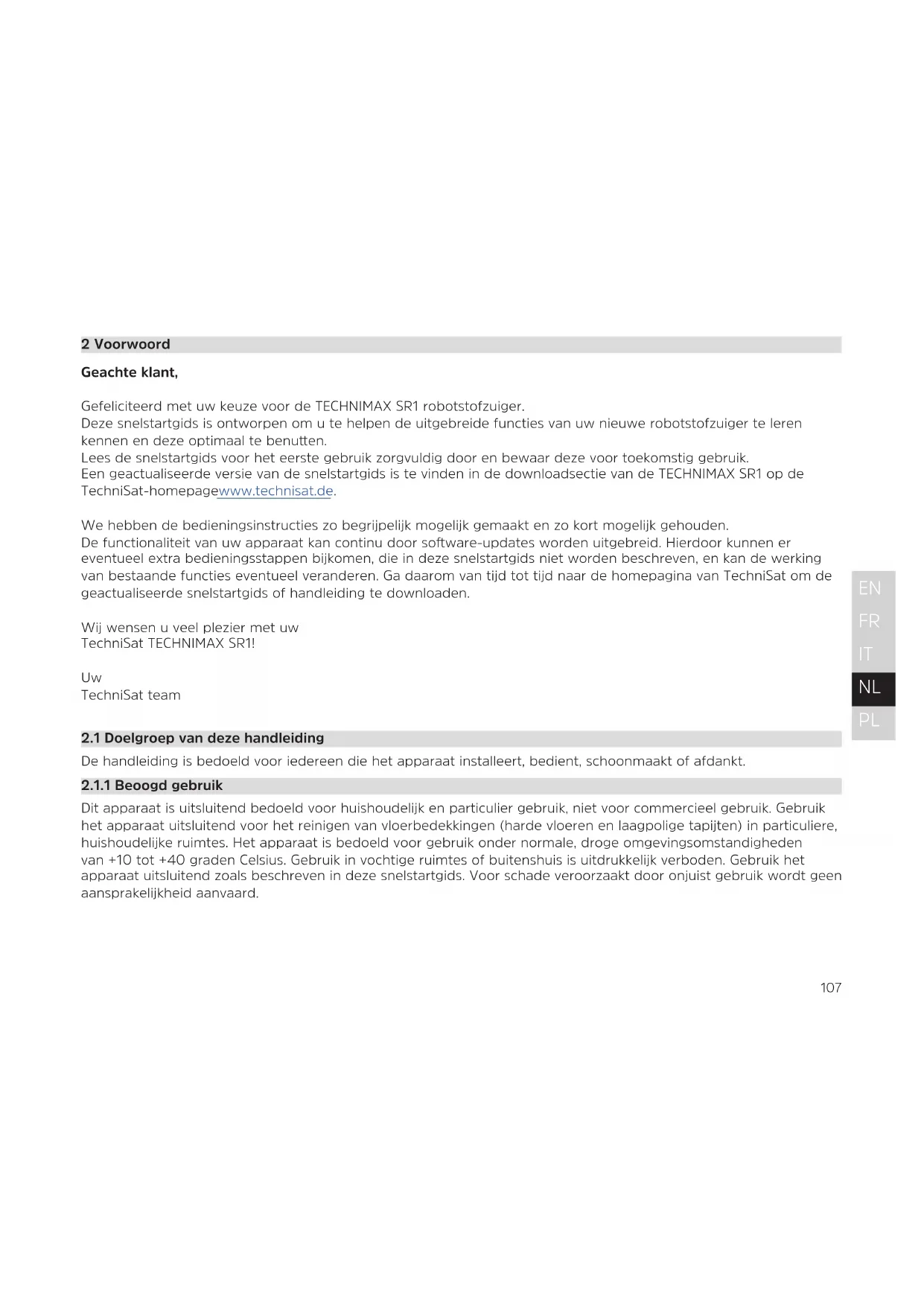 2 Voorwoord

Geachte klant,

Gefeliciteerd met uw keuze voor de TECHNIMAX SR1 robotstofzuiger.
Deze snelstartgids is ontworpen om u te helpen de uitgebreide functies van uw nieuwe robotstofzuiger te leren kennen en deze optimaal te benutten.
Lees de snelstartgids voor het eerste gebruik zorgvuldig door en bewaar deze voor toekomstig gebruik.
Een geactualiseerde versie van de snelstartgids is te vinden in de downloadsectie van de TECHNIMAX SR1 op de TechniSat-homepagewww.technisat.de.

We hebben de bedieningsinstructies zo begrijpelijk mogelijk gemaakt en zo kort mogelijk gehouden.
De functionaliteit van uw apparaat kan continu door software-updates worden uitgebreid. Hierdoor kunnen er eventueel extra bedieningsstappen bijkomen, die in deze snelstartgids niet worden beschreven, en kan de werking van bestaande functies eventueel veranderen. Ga daarom van tijd tot tijd naar de homepagina van TechniSat om de geactualiseerde snelstartgids of handleiding te downloaden.

Wij wensen u veel plezier met uw
TechniSat TECHNIMAX SR1!

Uw
TechniSat team

EN
FR
IT
NL
PL

2.1 Doelgroep van deze handleiding

De handleiding is bedoeld voor iedereen die het apparaat installeert, bedient, schoonmaakt of afdankt.

2.1.1 Beoogd gebruik

Dit apparaat is uitsluitend bedoeld voor huishoudelijk en particulier gebruik, niet voor commercieel gebruik. Gebruik het apparaat uitsluitend voor het reinigen van vloerbedekkingen (harde vloeren en laagpolige tapijten) in particuliere, huishoudelijke ruimtes. Het apparaat is bedoeld voor gebruik onder normale, droge omgevingsomstandigheden van +10 tot +40 graden Celsius. Gebruik in vochtige ruimtes of buitenshuis is uitdrukkelijk verboden. Gebruik het apparaat uitsluitend zoals beschreven in deze snelstartgids. Voor schade veroorzaakt door onjuist gebruik wordt geen aansprakelijkheid aanvaard.

107